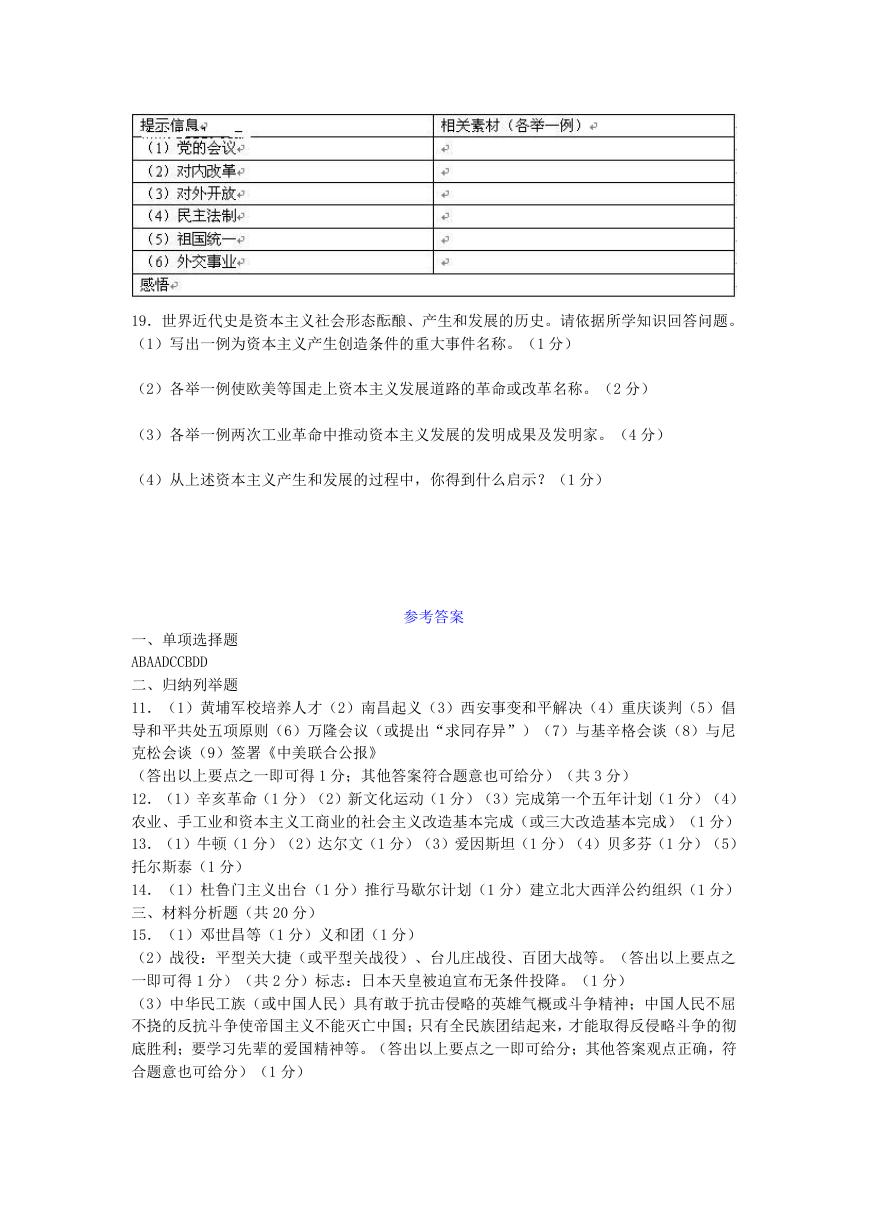 | 提示信息 | 相关素材（各举一例） |
|---|---|
| （1）党的会议 | |
| （2）对内改革 | |
| （3）对外开放 | |
| （4）民主法制 | |
| （5）祖国统一 | |
| （6）外交事业 | |
| 感悟 | |

19．世界近代史是资本主义社会形态酝酿、产生和发展的历史。请依据所学知识回答问题。
（1）写出一例为资本主义产生创造条件的重大事件名称。（1分）

（2）各举一例使欧美等国走上资本主义发展道路的革命或改革名称。（2分）

（3）各举一例两次工业革命中推动资本主义发展的发明成果及发明家。（4分）

（4）从上述资本主义产生和发展的过程中，你得到什么启示？（1分）

参考答案

一、单项选择题
ABAADCCBDD
二、归纳列举题
11．（1）黄埔军校培养人才（2）南昌起义（3）西安事变和平解决（4）重庆谈判（5）倡导和平共处五项原则（6）万隆会议（或提出“求同存异”）（7）与基辛格会谈（8）与尼克松会谈（9）签署《中美联合公报》
（答出以上要点之一即可得1分；其他答案符合题意也可给分）（共3分）
12．（1）辛亥革命（1分）（2）新文化运动（1分）（3）完成第一个五年计划（1分）（4）农业、手工业和资本主义工商业的社会主义改造基本完成（或三大改造基本完成）（1分）
13．（1）牛顿（1分）（2）达尔文（1分）（3）爱因斯坦（1分）（4）贝多芬（1分）（5）托尔斯泰（1分）
14．（1）杜鲁门主义出台（1分）推行马歇尔计划（1分）建立北大西洋公约组织（1分）
三、材料分析题（共20分）
15．（1）邓世昌等（1分）义和团（1分）
（2）战役：平型关大捷（或平型关战役）、台儿庄战役、百团大战等。（答出以上要点之一即可得1分）（共2分）标志：日本天皇被迫宣布无条件投降。（1分）
（3）中华民工族（或中国人民）具有敢于抗击侵略的英雄气概或斗争精神；中国人民不屈不挠的反抗斗争使帝国主义不能灭亡中国；只有全民族团结起来，才能取得反侵略斗争的彻底胜利；要学习先辈的爱国精神等。（答出以上要点之一即可给分；其他答案观点正确，符合题意也可给分）（1分）